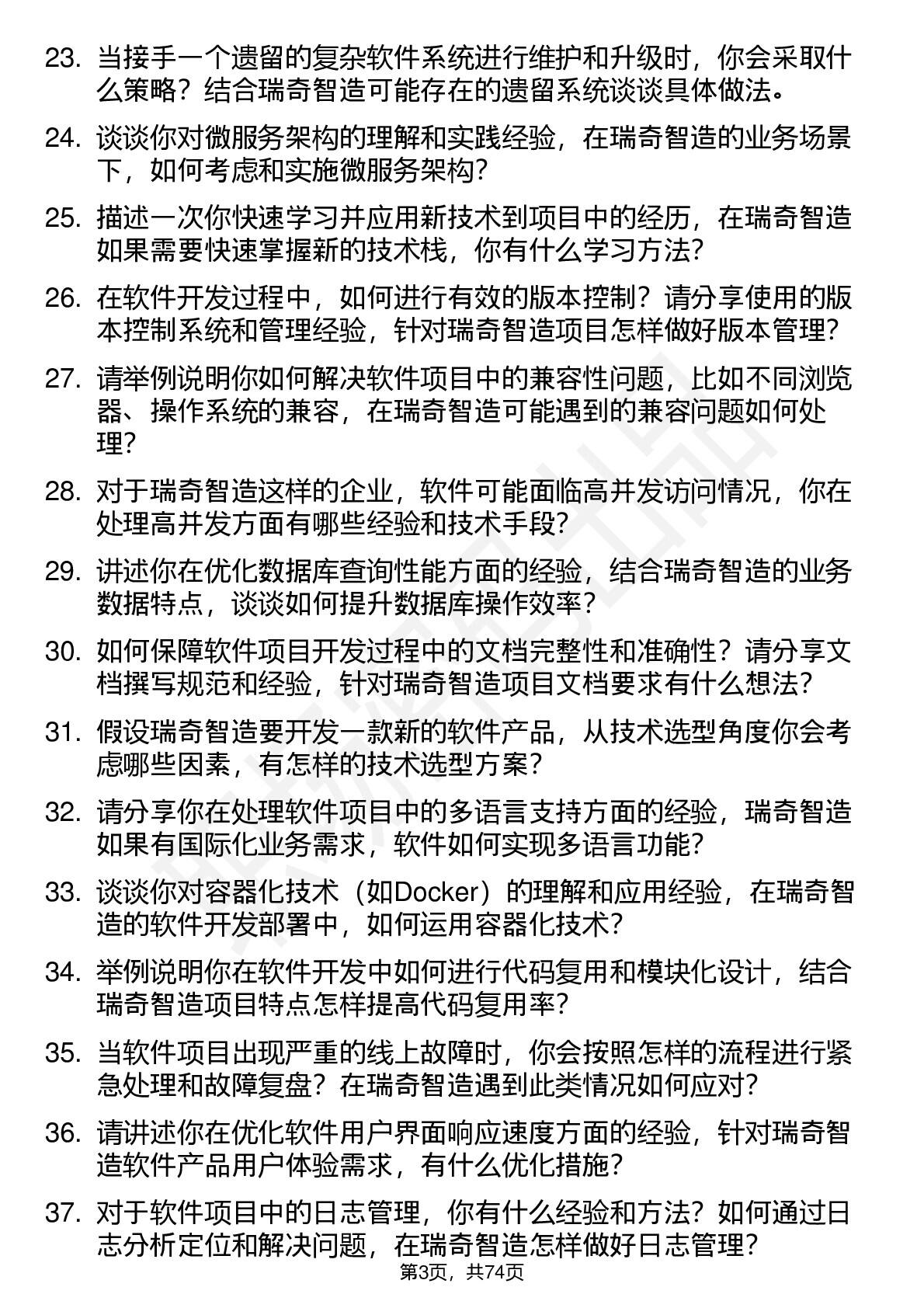 23. 当接手一个遗留的复杂软件系统进行维护和升级时，你会采取什么策略？结合瑞奇智造可能存在的遗留系统谈谈具体做法。

24. 谈谈你对微服务架构的理解和实践经验，在瑞奇智造的业务场景下，如何考虑和实施微服务架构？

25. 描述一次你快速学习并应用新技术到项目中的经历，在瑞奇智造如果需要快速掌握新的技术栈，你有什么学习方法？

26. 在软件开发过程中，如何进行有效的版本控制？请分享使用的版本控制系统和管理经验，针对瑞奇智造项目怎样做好版本管理？

27. 请举例说明你如何解决软件项目中的兼容性问题，比如不同浏览器、操作系统的兼容，在瑞奇智造可能遇到的兼容问题如何处理？

28. 对于瑞奇智造这样的企业，软件可能面临高并发访问情况，你在处理高并发方面有哪些经验和技术手段？

29. 讲述你在优化数据库查询性能方面的经验，结合瑞奇智造的业务数据特点，谈谈如何提升数据库操作效率？

30. 如何保障软件项目开发过程中的文档完整性和准确性？请分享文档撰写规范和经验，针对瑞奇智造项目文档要求有什么想法？

31. 假设瑞奇智造要开发一款新的软件产品，从技术选型角度你会考虑哪些因素，有怎样的技术选型方案？

32. 请分享你在处理软件项目中的多语言支持方面的经验，瑞奇智造如果有国际化业务需求，软件如何实现多语言功能？

33. 谈谈你对容器化技术（如Docker）的理解和应用经验，在瑞奇智造的软件开发部署中，如何运用容器化技术？

34. 举例说明你在软件开发中如何进行代码复用和模块化设计，结合瑞奇智造项目特点怎样提高代码复用率？

35. 当软件项目出现严重的线上故障时，你会按照怎样的流程进行紧急处理和故障复盘？在瑞奇智造遇到此类情况如何应对？

36. 请讲述你在优化软件用户界面响应速度方面的经验，针对瑞奇智造软件产品用户体验需求，有什么优化措施？

37. 对于软件项目中的日志管理，你有什么经验和方法？如何通过日志分析定位和解决问题，在瑞奇智造怎样做好日志管理？

第3页，共74页